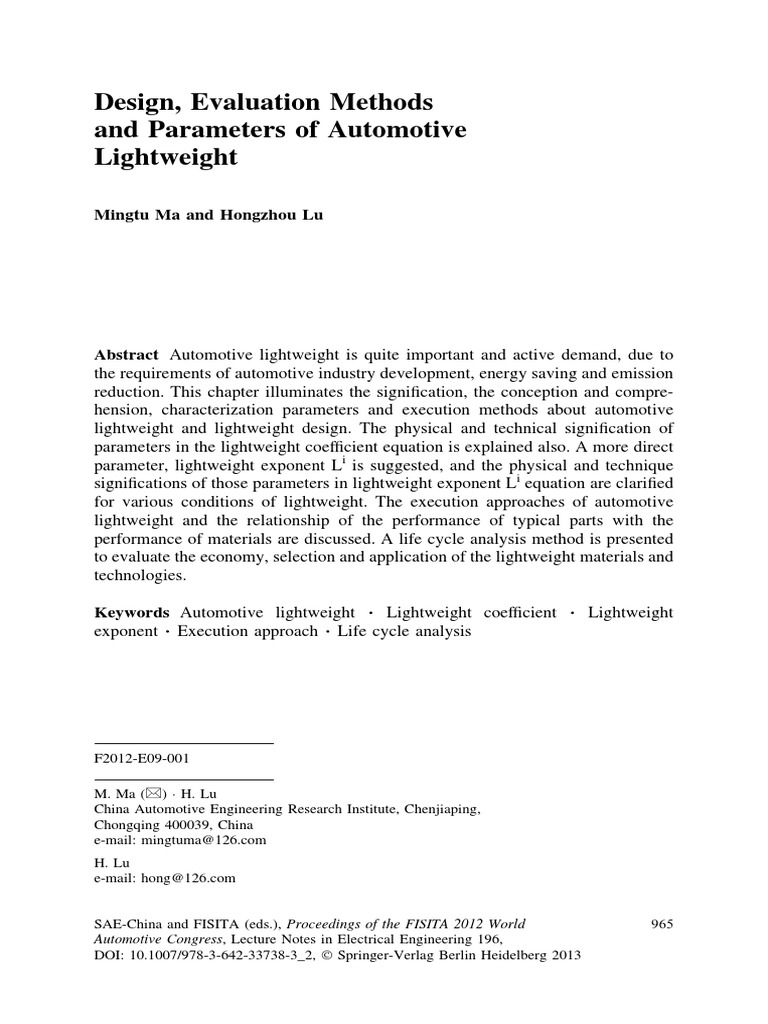 Design, Evaluation Methods and Parameters of Automotive Lightweight

Mingtu Ma and Hongzhou Lu

Abstract Automotive lightweight is quite important and active demand, due to the requirements of automotive industry development, energy saving and emission reduction. This chapter illuminates the signification, the conception and comprehension, characterization parameters and execution methods about automotive lightweight and lightweight design. The physical and technical signification of parameters in the lightweight coefficient equation is explained also. A more direct parameter, lightweight exponent $L^i$ is suggested, and the physical and technique significations of those parameters in lightweight exponent $L^i$ equation are clarified for various conditions of lightweight. The execution approaches of automotive lightweight and the relationship of the performance of typical parts with the performance of materials are discussed. A life cycle analysis method is presented to evaluate the economy, selection and application of the lightweight materials and technologies.

Keywords Automotive lightweight · Lightweight coefficient · Lightweight exponent · Execution approach · Life cycle analysis

F2012-E09-001

M. Ma (✉) · H. Lu
China Automotive Engineering Research Institute, Chenjiaping, Chongqing 400039, China
e-mail: mingtuma@126.com

H. Lu
e-mail: hong@126.com

SAE-China and FISITA (eds.), Proceedings of the FISITA 2012 World Automotive Congress, Lecture Notes in Electrical Engineering 196, DOI: 10.1007/978-3-642-33738-3_2, © Springer-Verlag Berlin Heidelberg 2013

965